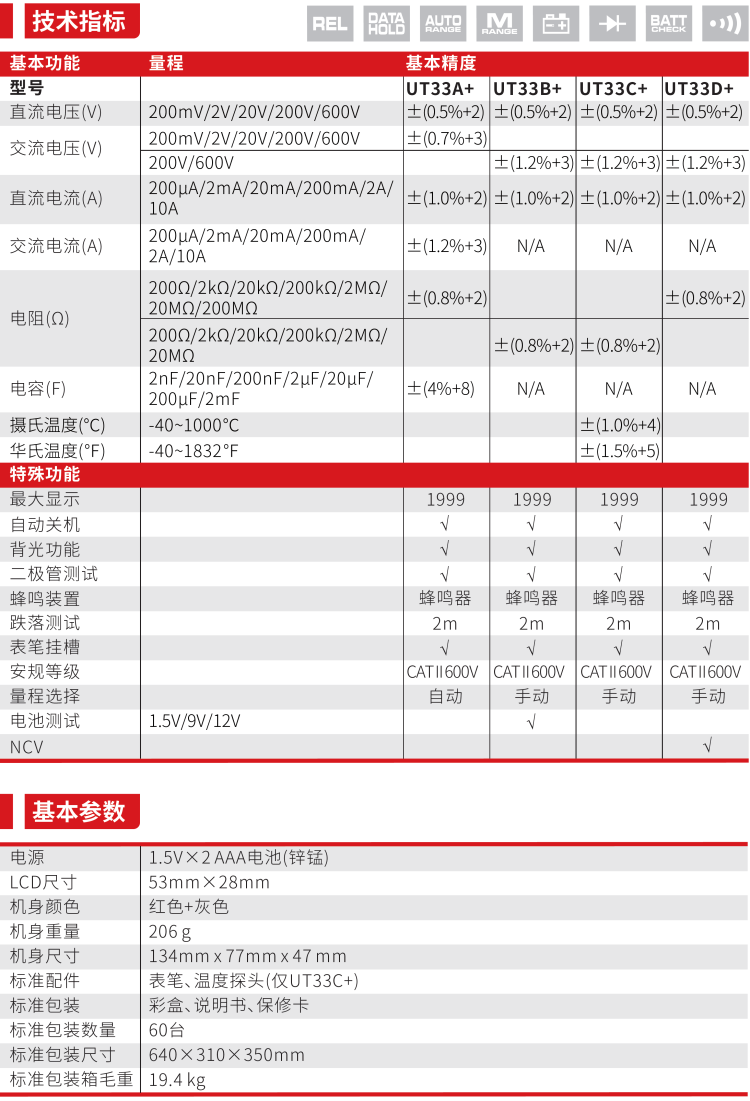 技术指标

REL DATA HOLD AUTO RANGE M RANGE BATT CHECK

| 基本功能 | 量程 | 基本精度 | | | |
|---|---|---|---|---|---|
| 型号 | | UT33A+ | UT33B+ | UT33C+ | UT33D+ |
| 直流电压(V) | 200mV/2V/20V/200V/600V | ±(0.5%+2) | ±(0.5%+2) | ±(0.5%+2) | ±(0.5%+2) |
| 交流电压(V) | 200mV/2V/20V/200V/600V | ±(0.7%+3) | | | |
| | 200V/600V | | ±(1.2%+3) | ±(1.2%+3) | ±(1.2%+3) |
| 直流电流(A) | 200μA/2mA/20mA/200mA/2A/10A | ±(1.0%+2) | ±(1.0%+2) | ±(1.0%+2) | ±(1.0%+2) |
| 交流电流(A) | 200μA/2mA/20mA/200mA/2A/10A | ±(1.2%+3) | N/A | N/A | N/A |
| 电阻(Ω) | 200Ω/2kΩ/20kΩ/200kΩ/2MΩ/20MΩ/200MΩ | ±(0.8%+2) | | | ±(0.8%+2) |
| | 200Ω/2kΩ/20kΩ/200kΩ/2MΩ/20MΩ | | ±(0.8%+2) | ±(0.8%+2) | |
| 电容(F) | 2nF/20nF/200nF/2μF/20μF/200μF/2mF | ±(4%+8) | N/A | N/A | N/A |
| 摄氏温度(°C) | -40~1000°C | | | ±(1.0%+4) | |
| 华氏温度(°F) | -40~1832°F | | | ±(1.5%+5) | |
| 特殊功能 | | | | | |
| 最大显示 | | 1999 | 1999 | 1999 | 1999 |
| 自动关机 | | √ | √ | √ | √ |
| 背光功能 | | √ | √ | √ | √ |
| 二极管测试 | | √ | √ | √ | √ |
| 蜂鸣装置 | | 蜂鸣器 | 蜂鸣器 | 蜂鸣器 | 蜂鸣器 |
| 跌落测试 | | 2m | 2m | 2m | 2m |
| 表笔挂槽 | | √ | √ | √ | √ |
| 安规等级 | | CATII600V | CATII600V | CATII600V | CATII600V |
| 量程选择 | | 自动 | 手动 | 手动 | 手动 |
| 电池测试 | 1.5V/9V/12V | | √ | | |
| NCV | | | | | √ |

基本参数

| 电源 | 1.5V×2 AAA电池(锌锰) |
|---|---|
| LCD尺寸 | 53mm×28mm |
| 机身颜色 | 红色+灰色 |
| 机身重量 | 206 g |
| 机身尺寸 | 134mm x 77mm x 47 mm |
| 标准配件 | 表笔、温度探头(仅UT33C+) |
| 标准包装 | 彩盒、说明书、保修卡 |
| 标准包装数量 | 60台 |
| 标准包装尺寸 | 640×310×350mm |
| 标准包装箱毛重 | 19.4 kg |